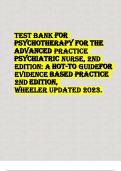 TEST BANK FOR PSYCHOTHERAPY FOR THE ADVANCED PRACTICE PSYCHIATRIC NURSE, 2ND EDITION: A HOT-TO GUIDEFOR EVIDENCE BASED PRACTICE 2ND EDITION, WHEELER UPDATED 2023.